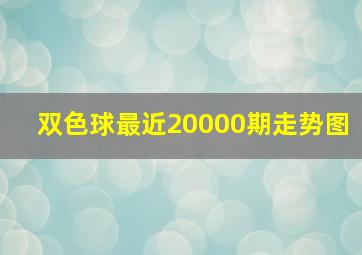 双色球最近20000期走势图